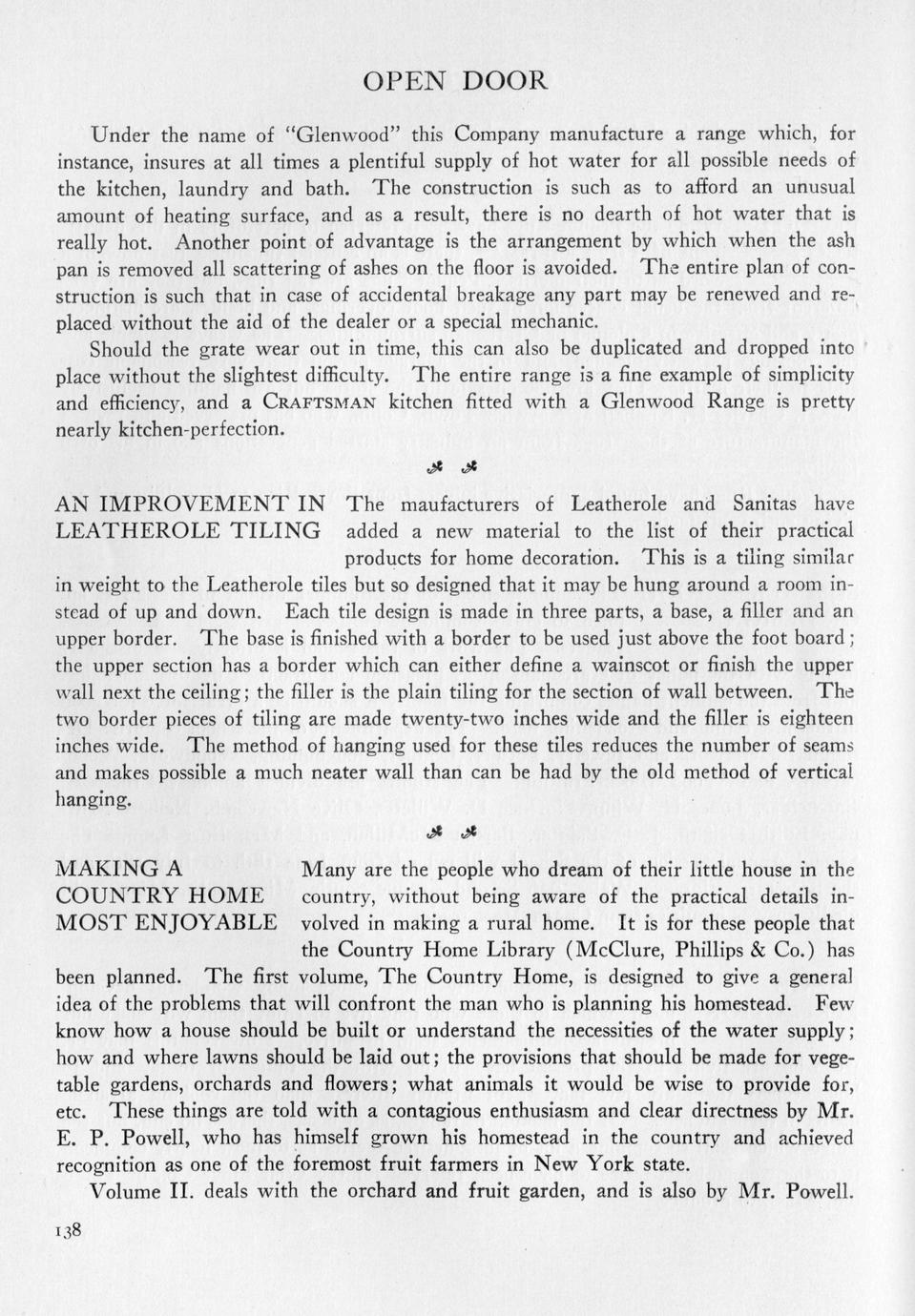 OPEN DOOR

Under the name of "Glenwood" this Company manufacture a range which, for instance, insures at all times a plentiful supply of hot water for all possible needs of the kitchen, laundry and bath. The construction is such as to afford an unusual amount of heating surface, and as a result, there is no dearth of hot water that is really hot. Another point of advantage is the arrangement by which when the ash pan is removed all scattering of ashes on the floor is avoided. The entire plan of construction is such that in case of accidental breakage any part may be renewed and replaced without the aid of the dealer or a special mechanic.

Should the grate wear out in time, this can also be duplicated and dropped into place without the slightest difficulty. The entire range is a fine example of simplicity and efficiency, and a CRAFTSMAN kitchen fitted with a Glenwood Range is pretty nearly kitchen-perfection.

AN IMPROVEMENT IN LEATHEROLE TILING

The maufacturers of Leatherole and Sanitas have added a new material to the list of their practical products for home decoration. This is a tiling similar in weight to the Leatherole tiles but so designed that it may be hung around a room instead of up and down. Each tile design is made in three parts, a base, a filler and an upper border. The base is finished with a border to be used just above the foot board; the upper section has a border which can either define a wainscot or finish the upper wall next the ceiling; the filler is the plain tiling for the section of wall between. The two border pieces of tiling are made twenty-two inches wide and the filler is eighteen inches wide. The method of hanging used for these tiles reduces the number of seams and makes possible a much neater wall than can be had by the old method of vertical hanging.

MAKING A COUNTRY HOME MOST ENJOYABLE

Many are the people who dream of their little house in the country, without being aware of the practical details involved in making a rural home. It is for these people that the Country Home Library (McClure, Phillips & Co.) has been planned. The first volume, The Country Home, is designed to give a general idea of the problems that will confront the man who is planning his homestead. Few know how a house should be built or understand the necessities of the water supply; how and where lawns should be laid out; the provisions that should be made for vegetable gardens, orchards and flowers; what animals it would be wise to provide for, etc. These things are told with a contagious enthusiasm and clear directness by Mr. E. P. Powell, who has himself grown his homestead in the country and achieved recognition as one of the foremost fruit farmers in New York state.

Volume II. deals with the orchard and fruit garden, and is also by Mr. Powell.

138